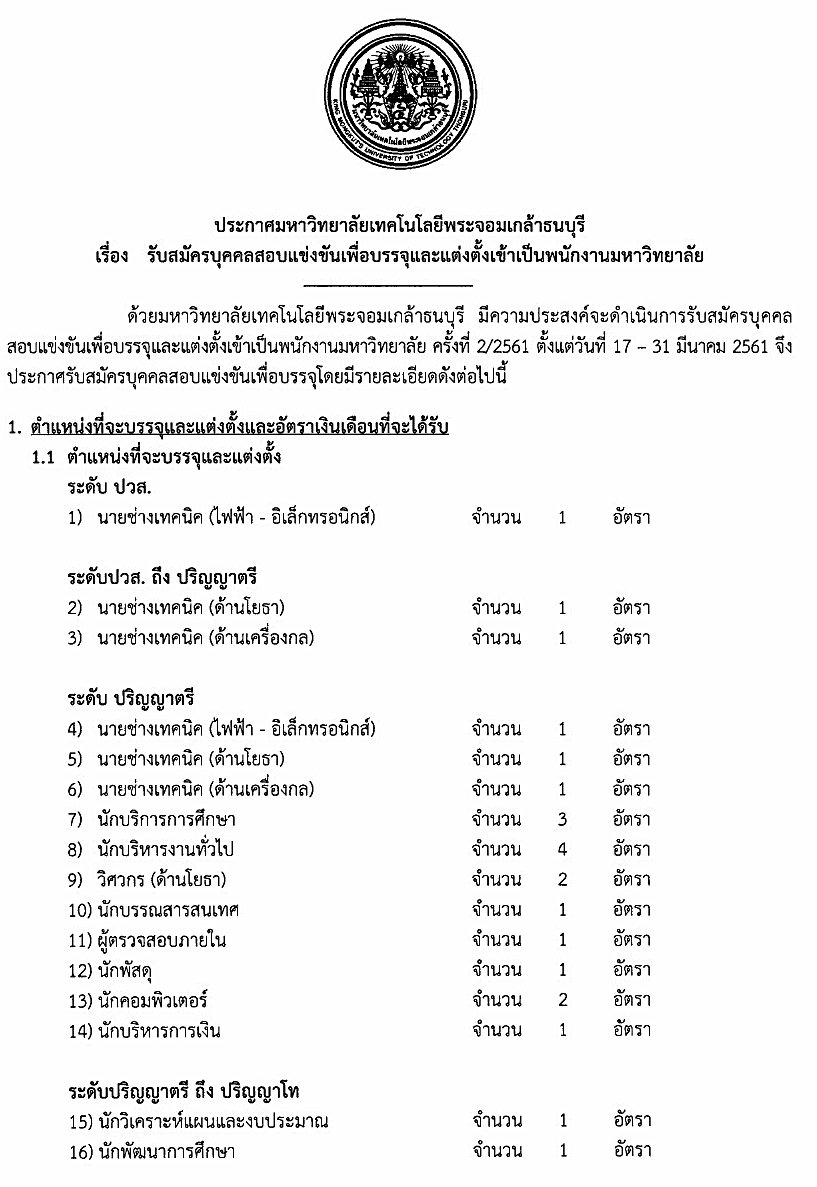 KING MONGKUT'S UNIVERSITY OF TECHNOLOGY THONBURI
มหาวิทยาลัยเทคโนโลยีพระจอมเกล้าธนบุรี

ประกาศมหาวิทยาลัยเทคโนโลยีพระจอมเกล้าธนบุรี
เรื่อง รับสมัครบุคคลสอบแข่งขันเพื่อบรรจุและแต่งตั้งเข้าเป็นพนักงานมหาวิทยาลัย

ด้วยมหาวิทยาลัยเทคโนโลยีพระจอมเกล้าธนบุรี มีความประสงค์จะดำเนินการรับสมัครบุคคลสอบแข่งขันเพื่อบรรจุและแต่งตั้งเข้าเป็นพนักงานมหาวิทยาลัย ครั้งที่ 2/2561 ตั้งแต่วันที่ 17 – 31 มีนาคม 2561 จึงประกาศรับสมัครบุคคลสอบแข่งขันเพื่อบรรจุโดยมีรายละเอียดดังต่อไปนี้

1. ตำแหน่งที่จะบรรจุและแต่งตั้งและอัตราเงินเดือนที่จะได้รับ
1.1 ตำแหน่งที่จะบรรจุและแต่งตั้ง
ระดับ ปวส.
1) นายช่างเทคนิค (ไฟฟ้า - อิเล็กทรอนิกส์) จำนวน 1 อัตรา

ระดับปวส. ถึง ปริญญาตรี
2) นายช่างเทคนิค (ด้านโยธา) จำนวน 1 อัตรา
3) นายช่างเทคนิค (ด้านเครื่องกล) จำนวน 1 อัตรา

ระดับ ปริญญาตรี
4) นายช่างเทคนิค (ไฟฟ้า - อิเล็กทรอนิกส์) จำนวน 1 อัตรา
5) นายช่างเทคนิค (ด้านโยธา) จำนวน 1 อัตรา
6) นายช่างเทคนิค (ด้านเครื่องกล) จำนวน 1 อัตรา
7) นักบริการการศึกษา จำนวน 3 อัตรา
8) นักบริหารงานทั่วไป จำนวน 4 อัตรา
9) วิศวกร (ด้านโยธา) จำนวน 2 อัตรา
10) นักบรรณสารสนเทศ จำนวน 1 อัตรา
11) ผู้ตรวจสอบภายใน จำนวน 1 อัตรา
12) นักพัสดุ จำนวน 1 อัตรา
13) นักคอมพิวเตอร์ จำนวน 2 อัตรา
14) นักบริหารการเงิน จำนวน 1 อัตรา

ระดับปริญญาตรี ถึง ปริญญาโท
15) นักวิเคราะห์แผนและงบประมาณ จำนวน 1 อัตรา
16) นักพัฒนาการศึกษา จำนวน 1 อัตรา